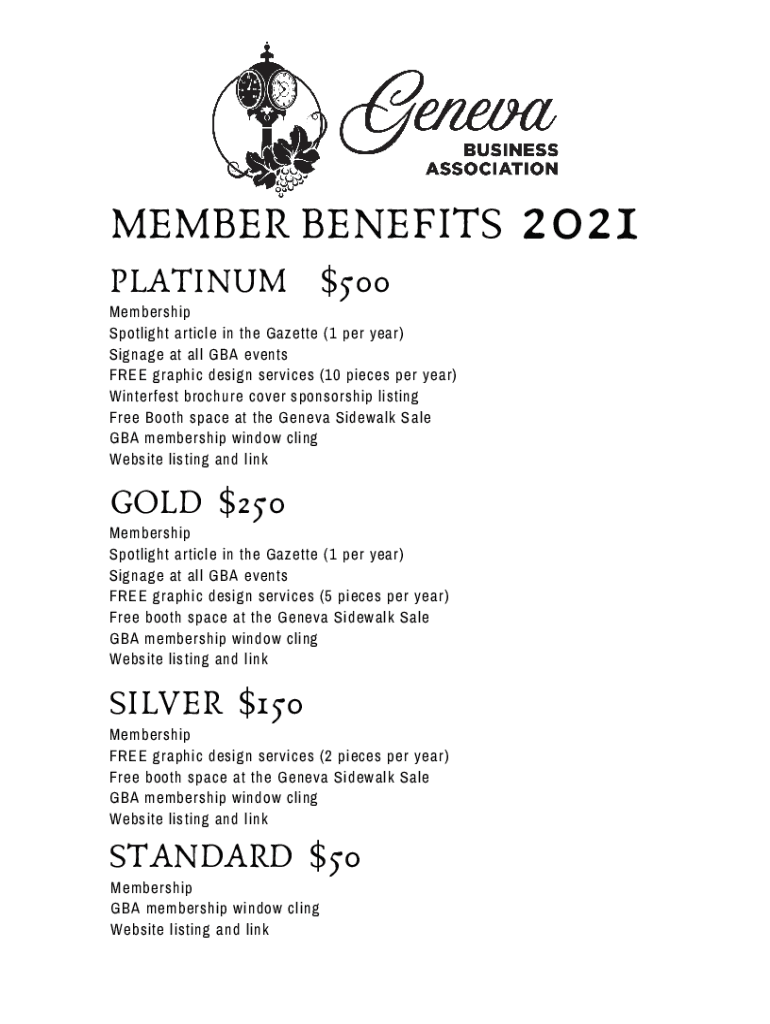 Geneva
BUSINESS ASSOCIATION

MEMBER BENEFITS 2021

PLATINUM $500

Membership
Spotlight article in the Gazette (1 per year)
Signage at all GBA events
FREE graphic design services (10 pieces per year)
Winterfest brochure cover sponsorship listing
Free Booth space at the Geneva Sidewalk Sale
GBA membership window cling
Website listing and link

GOLD $250

Membership
Spotlight article in the Gazette (1 per year)
Signage at all GBA events
FREE graphic design services (5 pieces per year)
Free booth space at the Geneva Sidewalk Sale
GBA membership window cling
Website listing and link

SILVER $150

Membership
FREE graphic design services (2 pieces per year)
Free booth space at the Geneva Sidewalk Sale
GBA membership window cling
Website listing and link

STANDARD $50

Membership
GBA membership window cling
Website listing and link